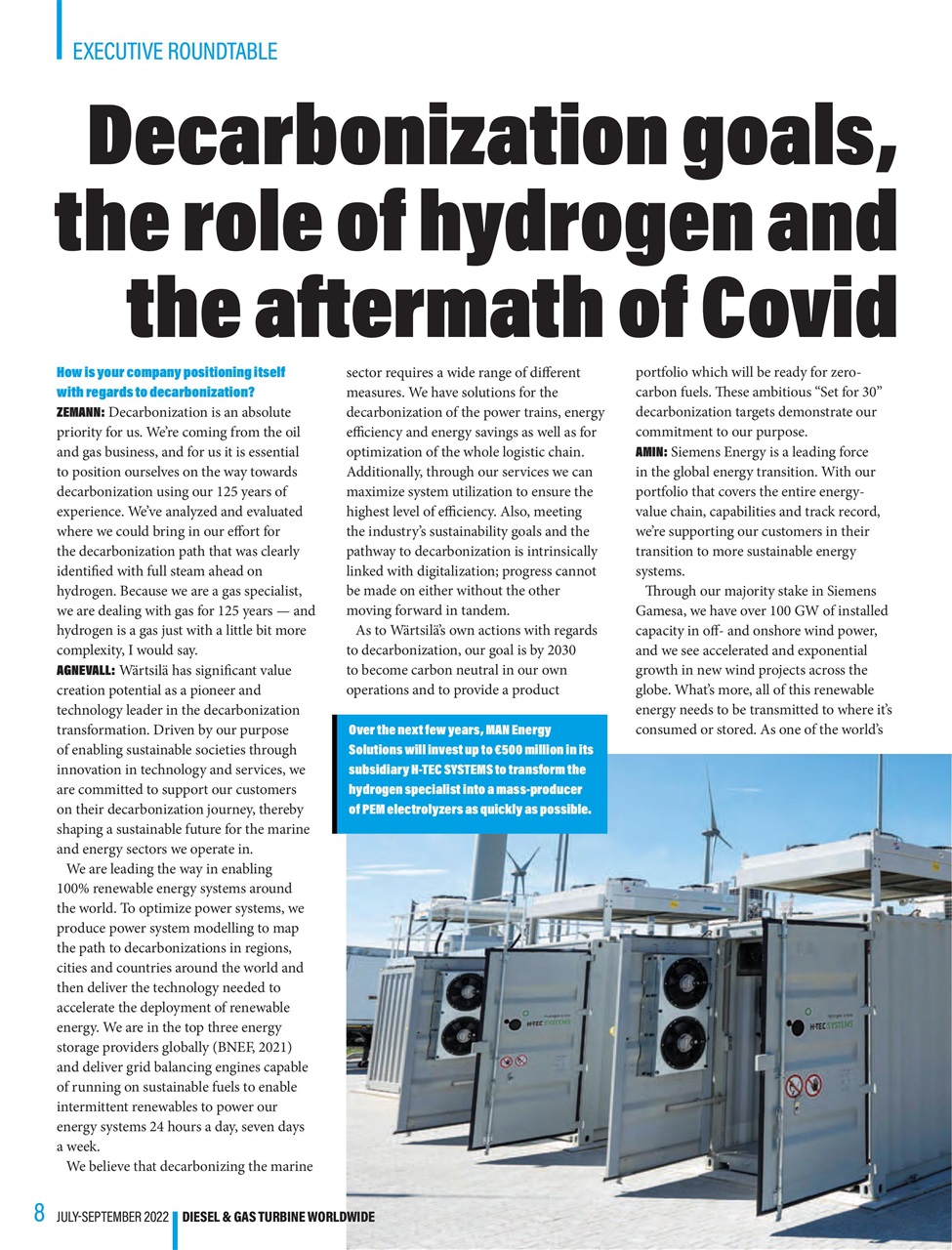 EXECUTIVE ROUNDTABLE

Decarbonization goals, the role of hydrogen and the aftermath of Covid

How is your company positioning itself with regards to decarbonization?
ZEMANN: Decarbonization is an absolute priority for us. We're coming from the oil and gas business, and for us it is essential to position ourselves on the way towards decarbonization using our 125 years of experience. We've analyzed and evaluated where we could bring in our effort for the decarbonization path that was clearly identified with full steam ahead on hydrogen. Because we are a gas specialist, we are dealing with gas for 125 years — and hydrogen is a gas just with a little bit more complexity, I would say.
AGNEVALL: Wärtsilä has significant value creation potential as a pioneer and technology leader in the decarbonization transformation. Driven by our purpose of enabling sustainable societies through innovation in technology and services, we are committed to support our customers on their decarbonization journey, thereby shaping a sustainable future for the marine and energy sectors we operate in.

We are leading the way in enabling 100% renewable energy systems around the world. To optimize power systems, we produce power system modelling to map the path to decarbonizations in regions, cities and countries around the world and then deliver the technology needed to accelerate the deployment of renewable energy. We are in the top three energy storage providers globally (BNEF, 2021) and deliver grid balancing engines capable of running on sustainable fuels to enable intermittent renewables to power our energy systems 24 hours a day, seven days a week.

We believe that decarbonizing the marine sector requires a wide range of different measures. We have solutions for the decarbonization of the power trains, energy efficiency and energy savings as well as for optimization of the whole logistic chain. Additionally, through our services we can maximize system utilization to ensure the highest level of efficiency. Also, meeting the industry's sustainability goals and the pathway to decarbonization is intrinsically linked with digitalization; progress cannot be made on either without the other moving forward in tandem.

As to Wärtsilä's own actions with regards to decarbonization, our goal is by 2030 to become carbon neutral in our own operations and to provide a product portfolio which will be ready for zero-carbon fuels. These ambitious "Set for 30" decarbonization targets demonstrate our commitment to our purpose.
AMIN: Siemens Energy is a leading force in the global energy transition. With our portfolio that covers the entire energy-value chain, capabilities and track record, we're supporting our customers in their transition to more sustainable energy systems.

Through our majority stake in Siemens Gamesa, we have over 100 GW of installed capacity in off- and onshore wind power, and we see accelerated and exponential growth in new wind projects across the globe. What's more, all of this renewable energy needs to be transmitted to where it's consumed or stored. As one of the world's

Over the next few years, MAN Energy Solutions will invest up to €500 million in its subsidiary H-TEC SYSTEMS to transform the hydrogen specialist into a mass-producer of PEM electrolyzers as quickly as possible.

H-TEC SYSTEMS

H-TEC SYSTEMS

8 JULY-SEPTEMBER 2022 DIESEL & GAS TURBINE WORLDWIDE